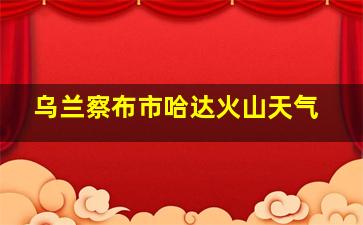 乌兰察布市哈达火山天气